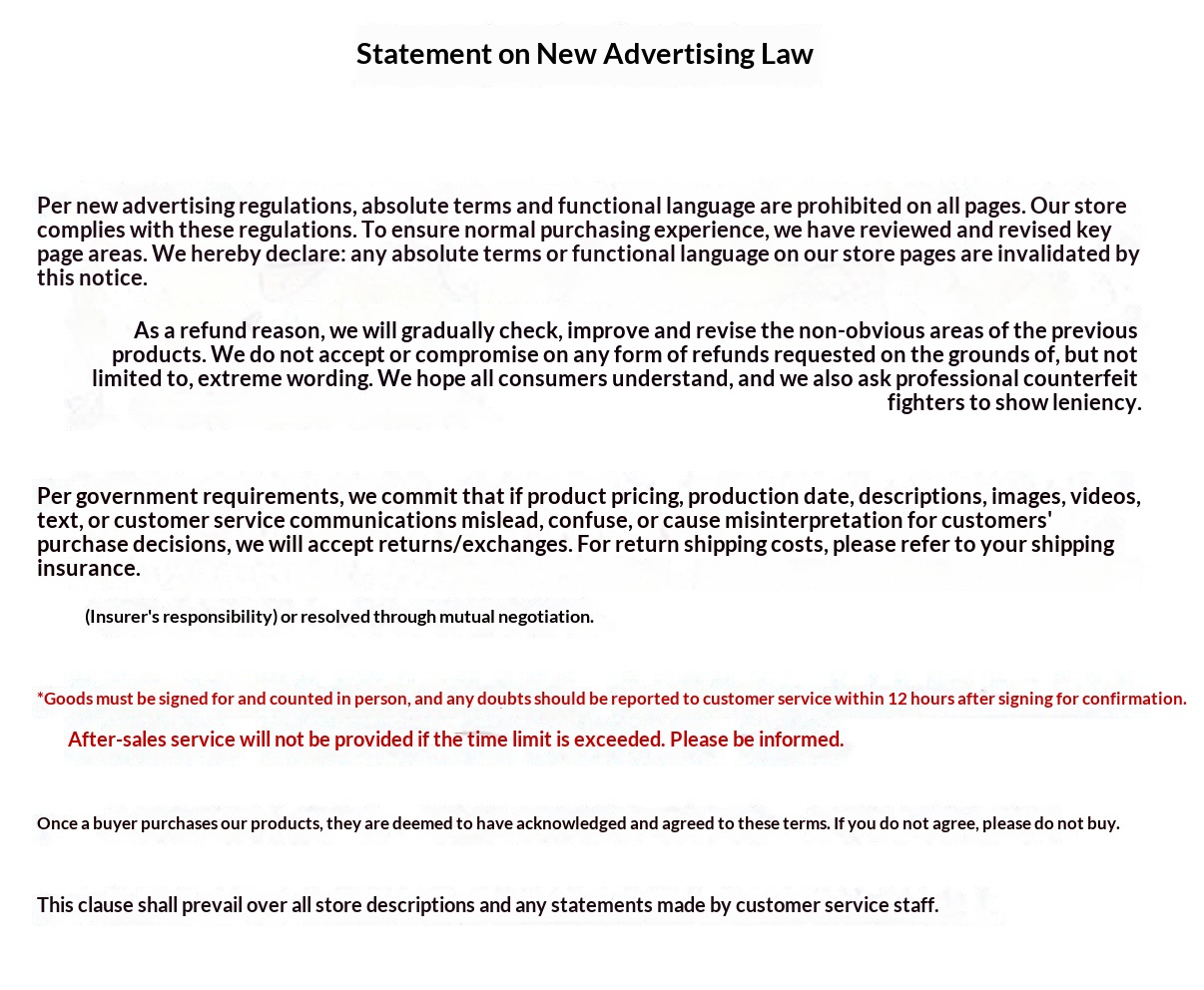 Statement on New Advertising Law

Per new advertising regulations, absolute terms and functional language are prohibited on all pages. Our store complies with these regulations. To ensure normal purchasing experience, we have reviewed and revised key page areas. We hereby declare: any absolute terms or functional language on our store pages are invalidated by this notice.

As a refund reason, we will gradually check, improve and revise the non-obvious areas of the previous products. We do not accept or compromise on any form of refunds requested on the grounds of, but not limited to, extreme wording. We hope all consumers understand, and we also ask professional counterfeit fighters to show leniency.

Per government requirements, we commit that if product pricing, production date, descriptions, images, videos, text, or customer service communications mislead, confuse, or cause misinterpretation for customers' purchase decisions, we will accept returns/exchanges. For return shipping costs, please refer to your shipping insurance.

(Insurer's responsibility) or resolved through mutual negotiation.

*Goods must be signed for and counted in person, and any doubts should be reported to customer service within 12 hours after signing for confirmation.

After-sales service will not be provided if the time limit is exceeded. Please be informed.

Once a buyer purchases our products, they are deemed to have acknowledged and agreed to these terms. If you do not agree, please do not buy.

This clause shall prevail over all store descriptions and any statements made by customer service staff.